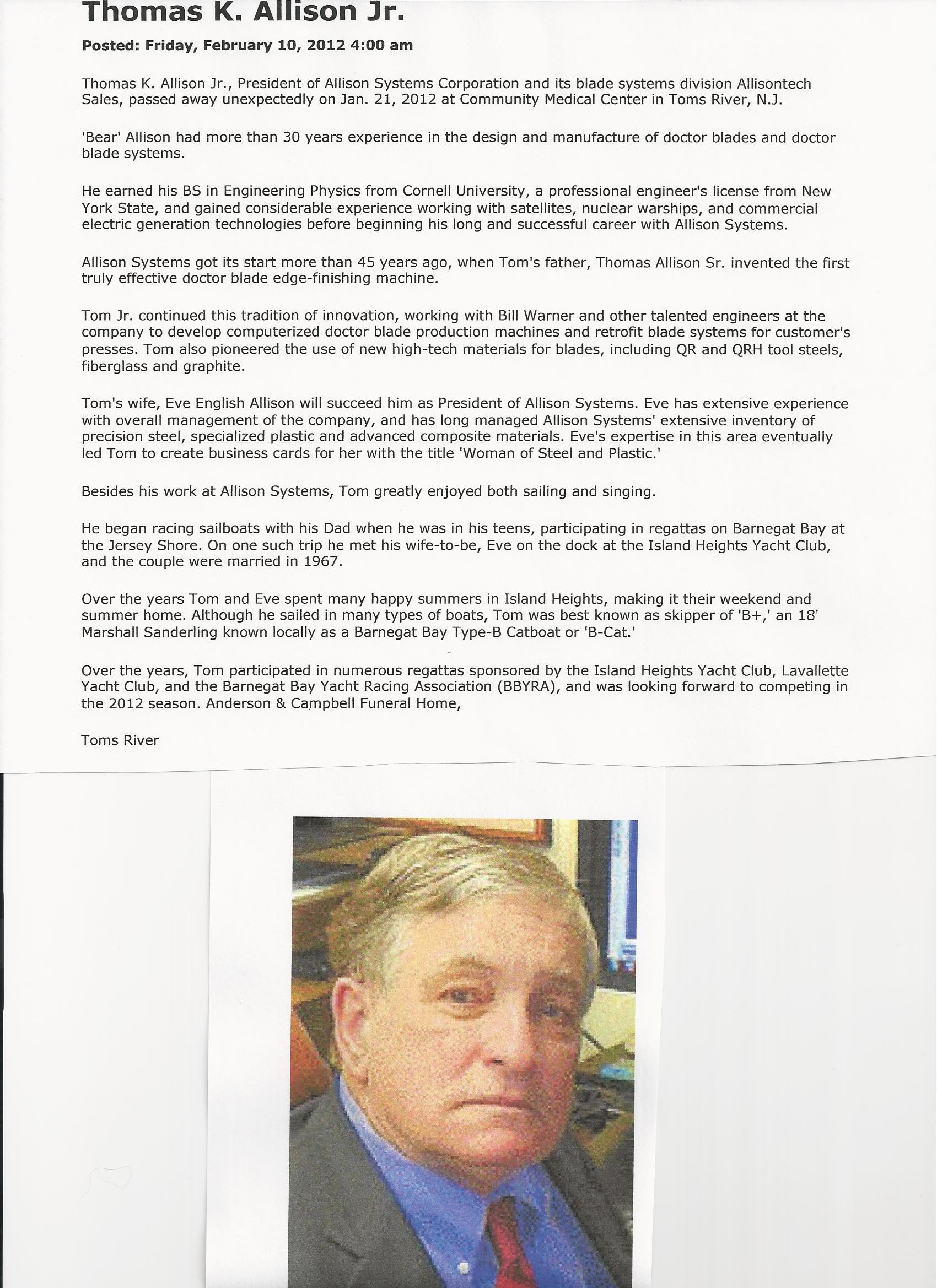 Thomas K. Allison Jr.

Posted: Friday, February 10, 2012 4:00 am

Thomas K. Allison Jr., President of Allison Systems Corporation and its blade systems division Allisontech Sales, passed away unexpectedly on Jan. 21, 2012 at Community Medical Center in Toms River, N.J.

'Bear' Allison had more than 30 years experience in the design and manufacture of doctor blades and doctor blade systems.

He earned his BS in Engineering Physics from Cornell University, a professional engineer's license from New York State, and gained considerable experience working with satellites, nuclear warships, and commercial electric generation technologies before beginning his long and successful career with Allison Systems.

Allison Systems got its start more than 45 years ago, when Tom's father, Thomas Allison Sr. invented the first truly effective doctor blade edge-finishing machine.

Tom Jr. continued this tradition of innovation, working with Bill Warner and other talented engineers at the company to develop computerized doctor blade production machines and retrofit blade systems for customer's presses. Tom also pioneered the use of new high-tech materials for blades, including QR and QRH tool steels, fiberglass and graphite.

Tom's wife, Eve English Allison will succeed him as President of Allison Systems. Eve has extensive experience with overall management of the company, and has long managed Allison Systems' extensive inventory of precision steel, specialized plastic and advanced composite materials. Eve's expertise in this area eventually led Tom to create business cards for her with the title 'Woman of Steel and Plastic.'

Besides his work at Allison Systems, Tom greatly enjoyed both sailing and singing.

He began racing sailboats with his Dad when he was in his teens, participating in regattas on Barnegat Bay at the Jersey Shore. On one such trip he met his wife-to-be, Eve on the dock at the Island Heights Yacht Club, and the couple were married in 1967.

Over the years Tom and Eve spent many happy summers in Island Heights, making it their weekend and summer home. Although he sailed in many types of boats, Tom was best known as skipper of 'B+,' an 18' Marshall Sanderling known locally as a Barnegat Bay Type-B Catboat or 'B-Cat.'

Over the years, Tom participated in numerous regattas sponsored by the Island Heights Yacht Club, Lavallette Yacht Club, and the Barnegat Bay Yacht Racing Association (BBYRA), and was looking forward to competing in the 2012 season. Anderson & Campbell Funeral Home,

Toms River